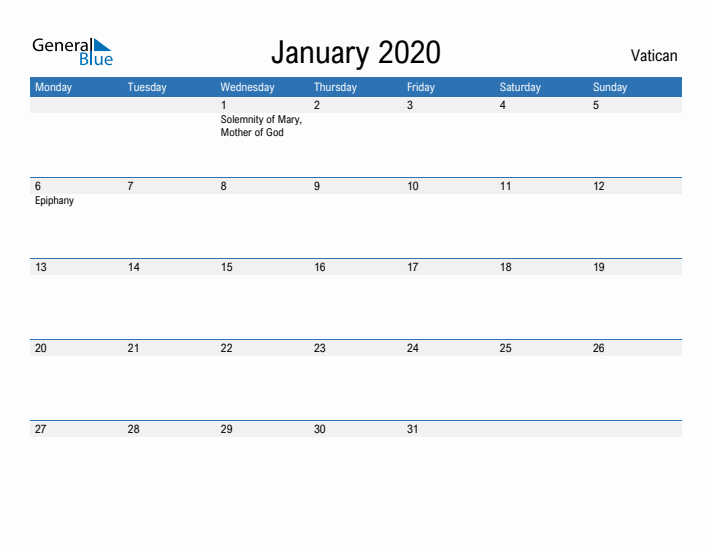 General Blue

January 2020

Vatican

| Monday | Tuesday | Wednesday | Thursday | Friday | Saturday | Sunday |
|---|---|---|---|---|---|---|
| | | 1 Solemnity of Mary, Mother of God | 2 | 3 | 4 | 5 |
| 6 Epiphany | 7 | 8 | 9 | 10 | 11 | 12 |
| 13 | 14 | 15 | 16 | 17 | 18 | 19 |
| 20 | 21 | 22 | 23 | 24 | 25 | 26 |
| 27 | 28 | 29 | 30 | 31 | | |